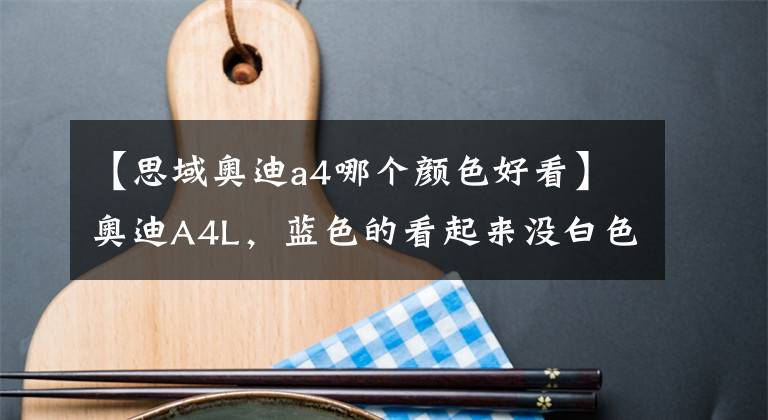 【思域奥迪a4哪个颜色好看】奥迪A4L，蓝色的看起来没白色